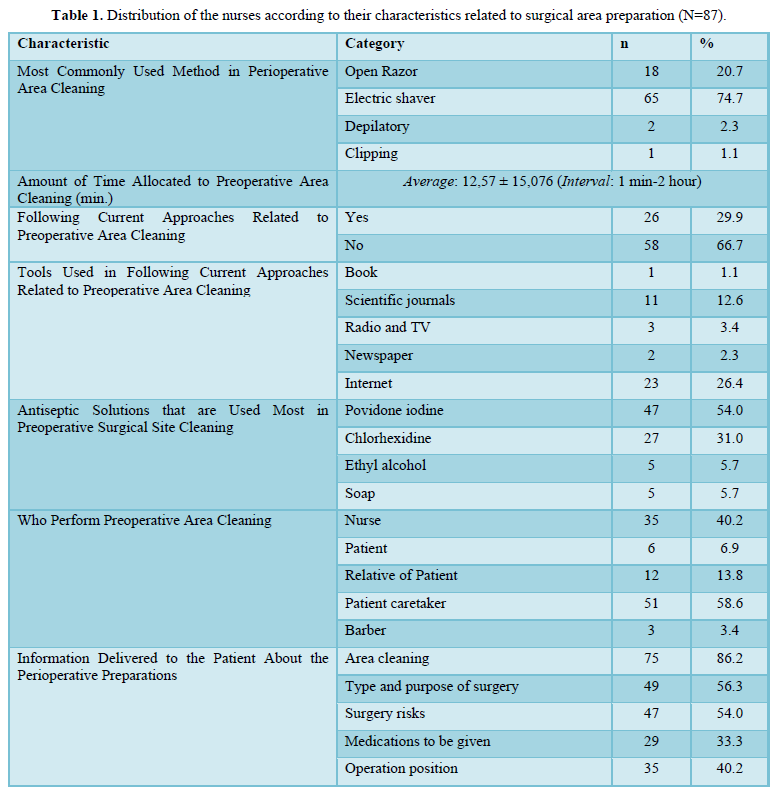 **Table 1.** Distribution of the nurses according to their characteristics related to surgical area preparation (N=87).

| Characteristic | Category | n | % |
|---|---|---|---|
| Most Commonly Used Method in Perioperative Area Cleaning | Open Razor | 18 | 20.7 |
| | Electric shaver | 65 | 74.7 |
| | Depilatory | 2 | 2.3 |
| | Clipping | 1 | 1.1 |
| Amount of Time Allocated to Preoperative Area Cleaning (min.) | *Average*: 12,57 ± 15,076 (*Interval*: 1 min-2 hour) | | |
| Following Current Approaches Related to Preoperative Area Cleaning | Yes | 26 | 29.9 |
| | No | 58 | 66.7 |
| Tools Used in Following Current Approaches Related to Preoperative Area Cleaning | Book | 1 | 1.1 |
| | Scientific journals | 11 | 12.6 |
| | Radio and TV | 3 | 3.4 |
| | Newspaper | 2 | 2.3 |
| | Internet | 23 | 26.4 |
| Antiseptic Solutions that are Used Most in Preoperative Surgical Site Cleaning | Povidone iodine | 47 | 54.0 |
| | Chlorhexidine | 27 | 31.0 |
| | Ethyl alcohol | 5 | 5.7 |
| | Soap | 5 | 5.7 |
| Who Perform Preoperative Area Cleaning | Nurse | 35 | 40.2 |
| | Patient | 6 | 6.9 |
| | Relative of Patient | 12 | 13.8 |
| | Patient caretaker | 51 | 58.6 |
| | Barber | 3 | 3.4 |
| Information Delivered to the Patient About the Perioperative Preparations | Area cleaning | 75 | 86.2 |
| | Type and purpose of surgery | 49 | 56.3 |
| | Surgery risks | 47 | 54.0 |
| | Medications to be given | 29 | 33.3 |
| | Operation position | 35 | 40.2 |